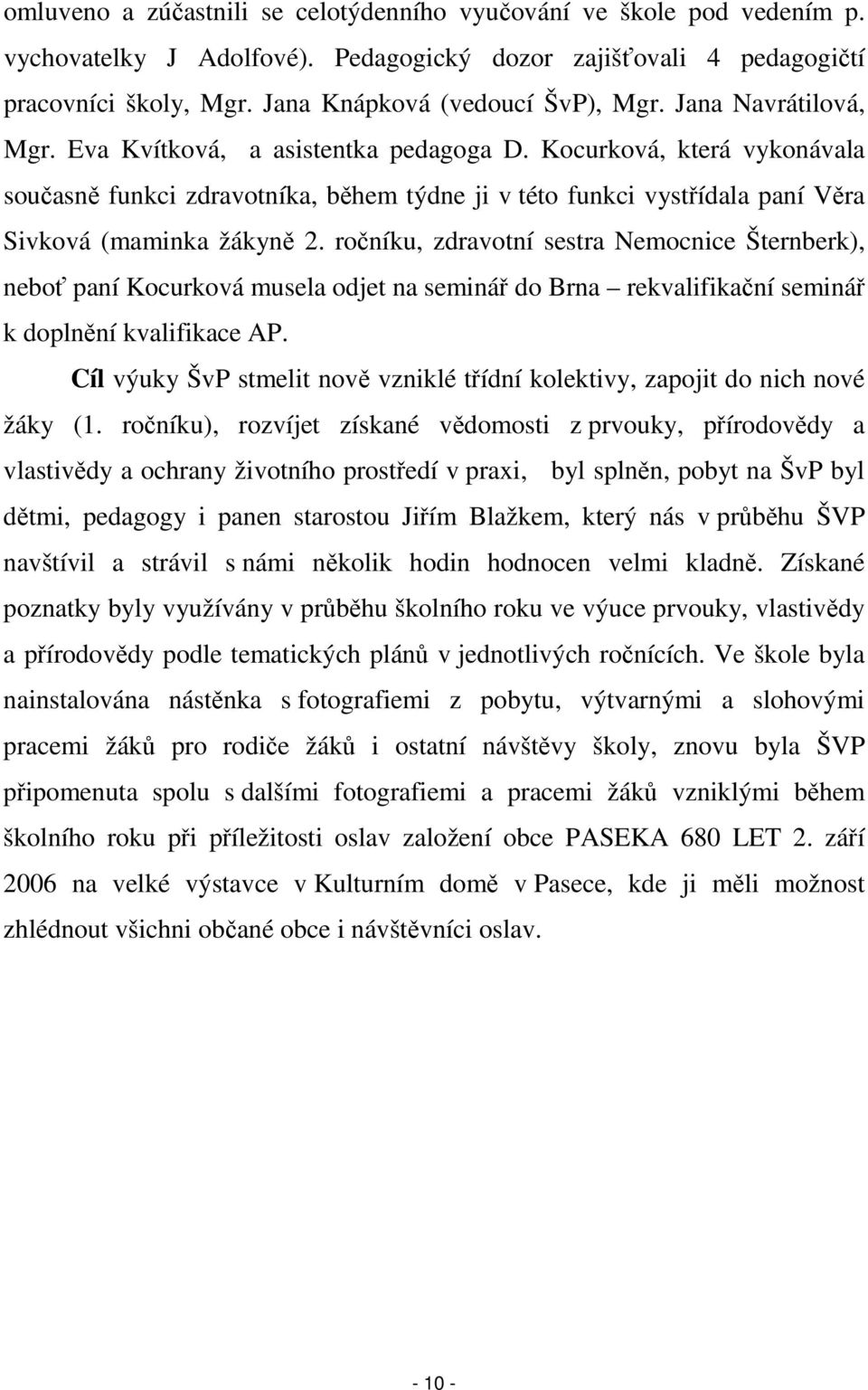 omluveno a zúčastnili se celotýdenního vyučování ve škole pod vedením p. vychovatelky J Adolfové). Pedagogický dozor zajišťovali 4 pedagogičtí pracovníci školy, Mgr. Jana Knápková (vedoucí ŠvP), Mgr. Jana Navrátilová, Mgr. Eva Kvítková, a asistentka pedagoga D. Kocurková, která vykonávala současně funkci zdravotníka, během týdne ji v této funkci vystřídala paní Věra Sivková (maminka žákyně 2. ročníku, zdravotní sestra Nemocnice Šternberk), neboť paní Kocurková musela odjet na seminář do Brna – rekvalifikační seminář k doplnění kvalifikace AP.

Cíl výuky ŠvP stmelit nově vzniklé třídní kolektivy, zapojit do nich nové žáky (1. ročníku), rozvíjet získané vědomosti z prvouky, přírodovědy a vlastivědy a ochrany životního prostředí v praxi, byl splněn, pobyt na ŠvP byl dětmi, pedagogy i panen starostou Jiřím Blažkem, který nás v průběhu ŠVP navštívil a strávil s námi několik hodin hodnocen velmi kladně. Získané poznatky byly využívány v průběhu školního roku ve výuce prvouky, vlastivědy a přírodovědy podle tematických plánů v jednotlivých ročnících. Ve škole byla nainstalována nástěnka s fotografiemi z pobytu, výtvarnými a slohovými pracemi žáků pro rodiče žáků i ostatní návštěvy školy, znovu byla ŠVP připomenuta spolu s dalšími fotografiemi a pracemi žáků vzniklými během školního roku při příležitosti oslav založení obce PASEKA 680 LET 2. září 2006 na velké výstavce v Kulturním domě v Pasece, kde ji měli možnost zhlédnout všichni občané obce i návštěvníci oslav.

- 10 -